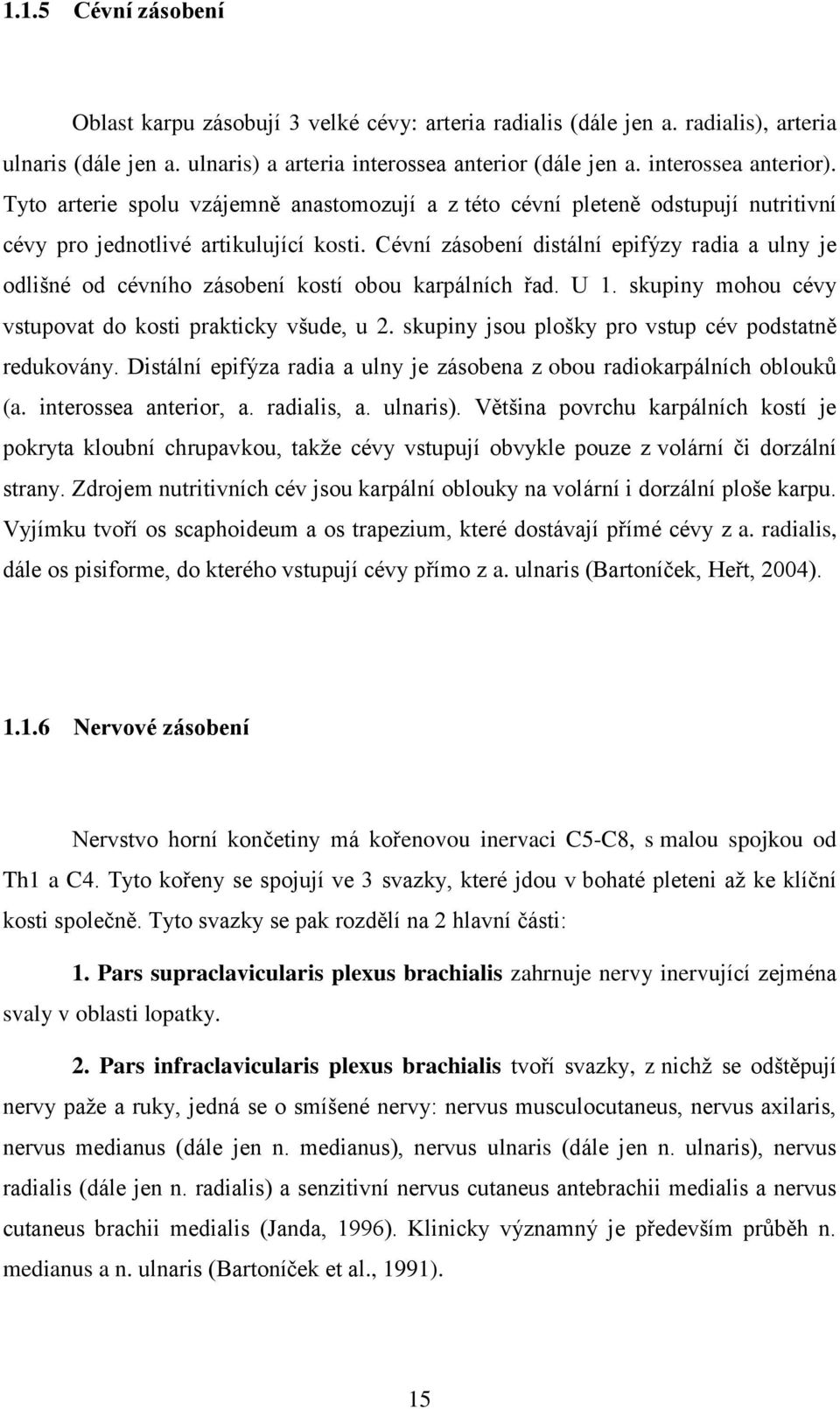 1.1.5 Cévní zásobení

Oblast karpu zásobují 3 velké cévy: arteria radialis (dále jen a. radialis), arteria ulnaris (dále jen a. ulnaris) a arteria interossea anterior (dále jen a. interossea anterior). Tyto arterie spolu vzájemně anastomozují a z této cévní pleteně odstupují nutritivní cévy pro jednotlivé artikulující kosti. Cévní zásobení distální epifýzy radia a ulny je odlišné od cévního zásobení kostí obou karpálních řad. U 1. skupiny mohou cévy vstupovat do kosti prakticky všude, u 2. skupiny jsou plošky pro vstup cév podstatně redukovány. Distální epifýza radia a ulny je zásobena z obou radiokarpálních oblouků (a. interossea anterior, a. radialis, a. ulnaris). Většina povrchu karpálních kostí je pokryta kloubní chrupavkou, takže cévy vstupují obvykle pouze z volární či dorzální strany. Zdrojem nutritivních cév jsou karpální oblouky na volární i dorzální ploše karpu. Vyjímku tvoří os scaphoideum a os trapezium, které dostávají přímé cévy z a. radialis, dále os pisiforme, do kterého vstupují cévy přímo z a. ulnaris (Bartoníček, Heřt, 2004).

1.1.6 Nervové zásobení

Nervstvo horní končetiny má kořenovou inervaci C5-C8, s malou spojkou od Th1 a C4. Tyto kořeny se spojují ve 3 svazky, které jdou v bohaté pleteni až ke klíční kosti společně. Tyto svazky se pak rozdělí na 2 hlavní části:

1. Pars supraclavicularis plexus brachialis zahrnuje nervy inervující zejména svaly v oblasti lopatky.

2. Pars infraclavicularis plexus brachialis tvoří svazky, z nichž se odštěpují nervy paže a ruky, jedná se o smíšené nervy: nervus musculocutaneus, nervus axilaris, nervus medianus (dále jen n. medianus), nervus ulnaris (dále jen n. ulnaris), nervus radialis (dále jen n. radialis) a senzitivní nervus cutaneus antebrachii medialis a nervus cutaneus brachii medialis (Janda, 1996). Klinicky významný je především průběh n. medianus a n. ulnaris (Bartoníček et al., 1991).

15